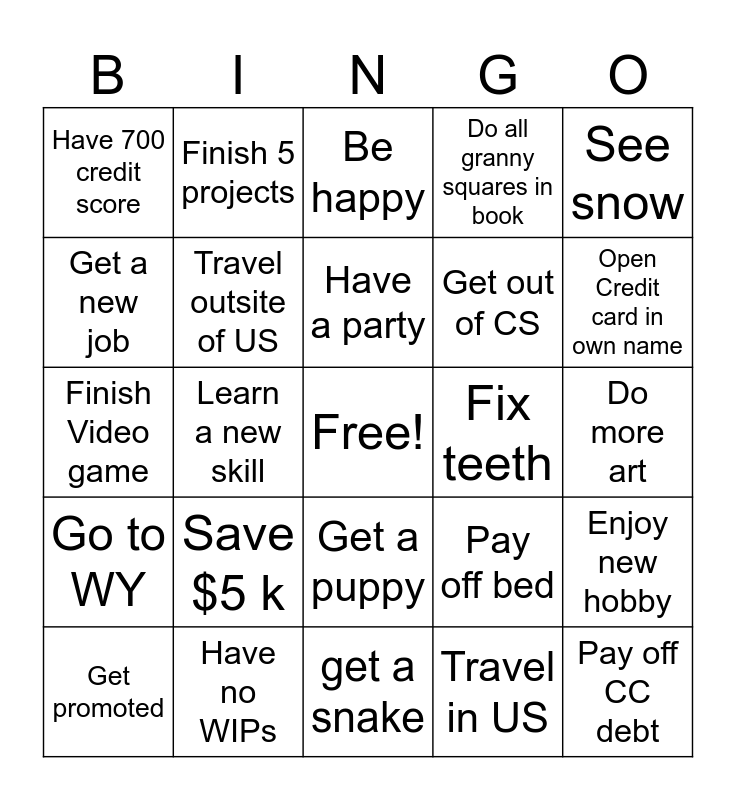 | B | I | N | G | O |
|---|---|---|---|---|
| Have 700 credit score | Finish 5 projects | Be happy | Do all granny squares in book | See snow |
| Get a new job | Travel outsite of US | Have a party | Get out of CS | Open Credit card in own name |
| Finish Video game | Learn a new skill | Free! | Fix teeth | Do more art |
| Go to WY | Save $5 k | Get a puppy | Pay off bed | Enjoy new hobby |
| Get promoted | Have no WIPs | get a snake | Travel in US | Pay off CC debt |